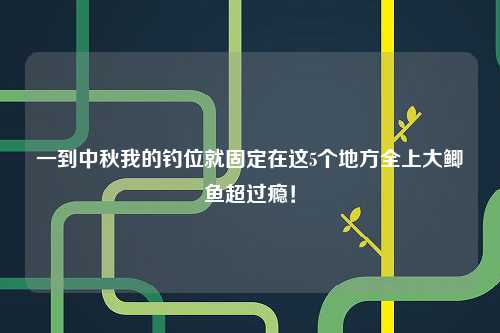 一到中秋我的钓位就固定在这5个地方全上大鲫鱼超过瘾！